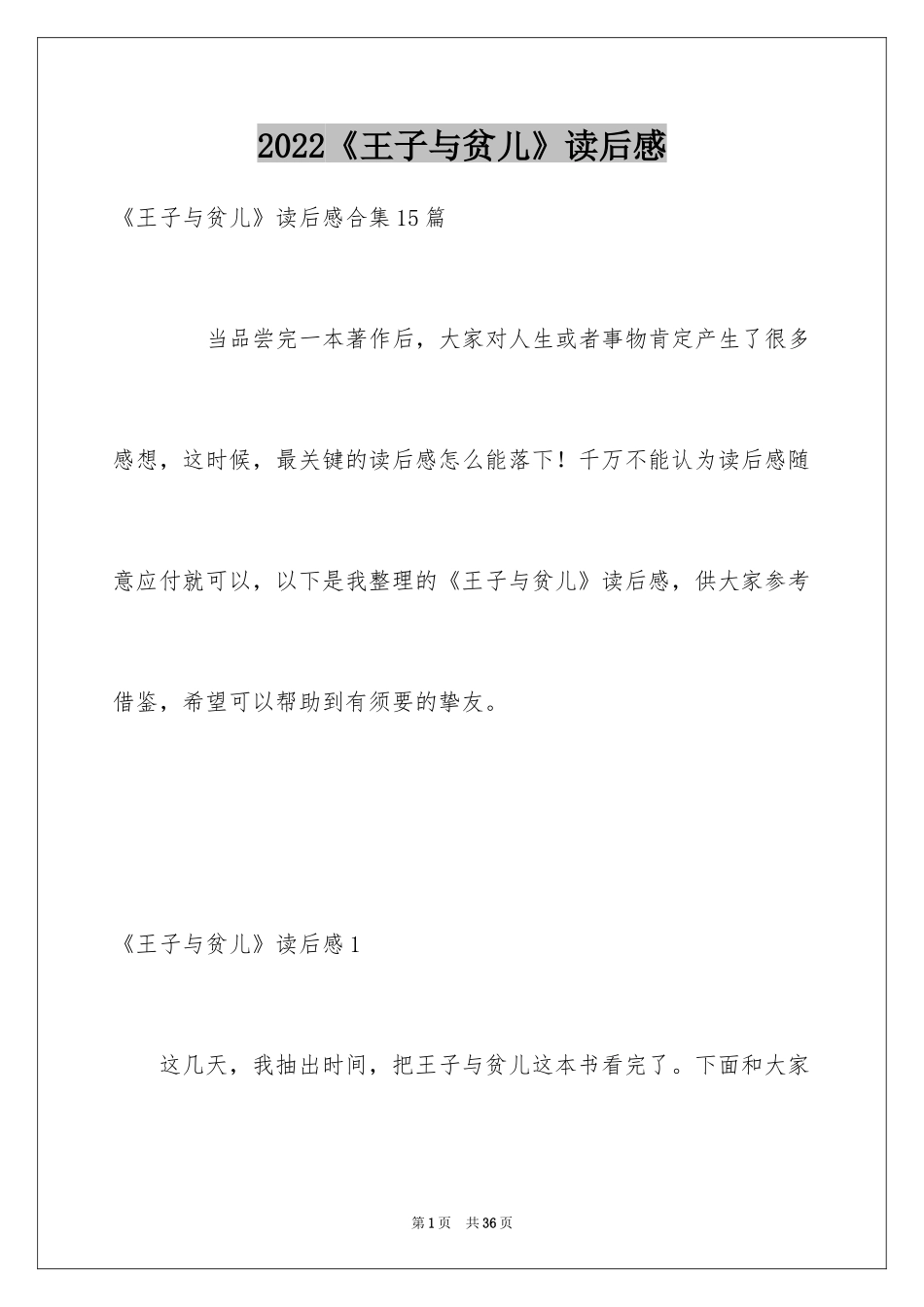 2022《王子与贫儿》读后感

《王子与贫儿》读后感合集15篇

当品尝完一本著作后，大家对人生或者事物肯定产生了很多感想，这时候，最关键的读后感怎么能落下！千万不能认为读后感随意应付就可以，以下是我整理的《王子与贫儿》读后感，供大家参考借鉴，希望可以帮助到有须要的挚友。

《王子与贫儿》读后感1

这几天，我抽出时间，把王子与贫儿这本书看完了。下面和大家

第1页 共36页